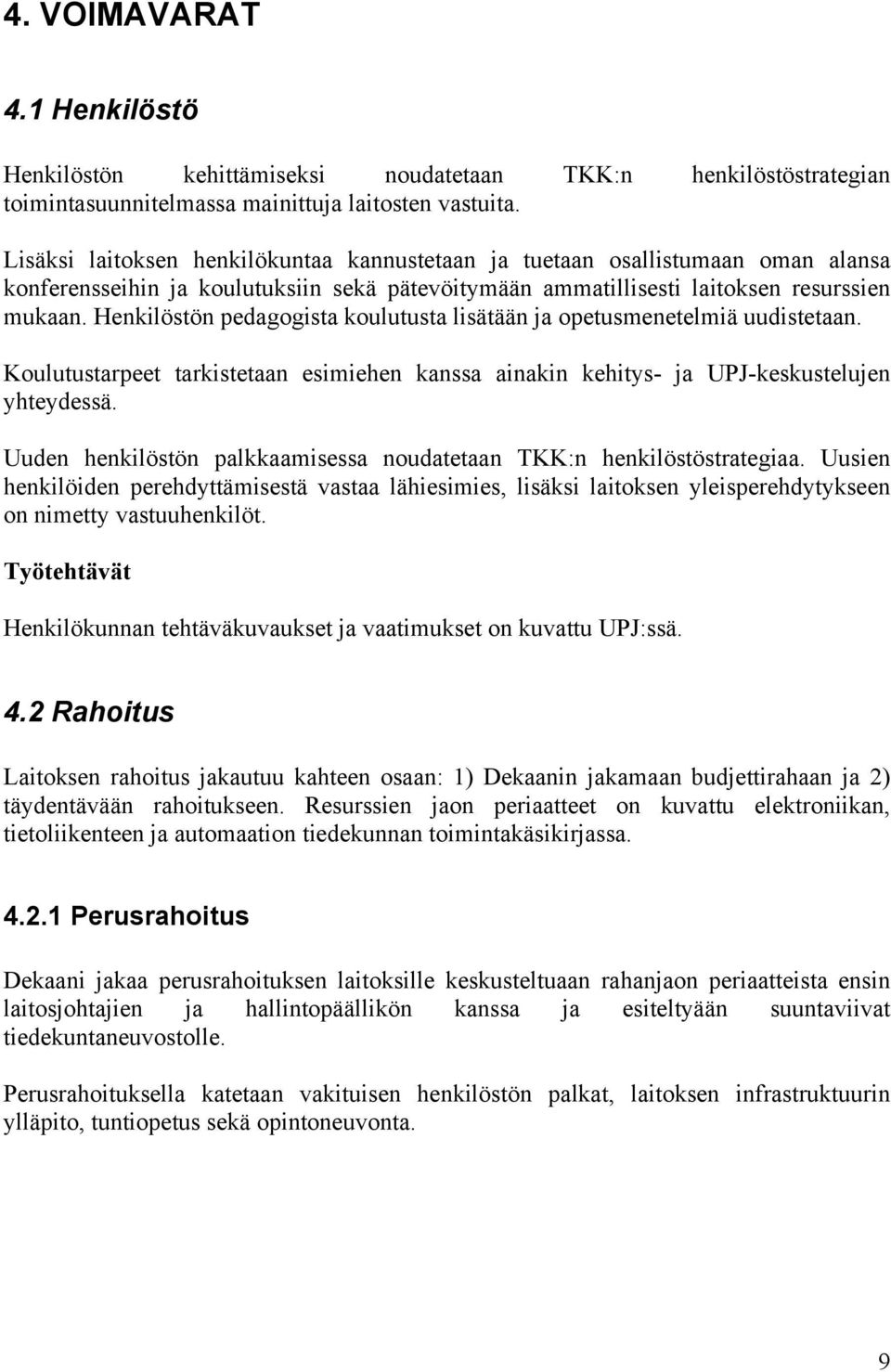 4. VOIMAVARAT

4.1 Henkilöstö

Henkilöstön kehittämiseksi noudatetaan TKK:n henkilöstöstrategian toimintasuunnitelmassa mainittuja laitosten vastuita.

Lisäksi laitoksen henkilökuntaa kannustetaan ja tuetaan osallistumaan oman alansa konferensseihin ja koulutuksiin sekä pätevöitymään ammatillisesti laitoksen resurssien mukaan. Henkilöstön pedagogista koulutusta lisätään ja opetusmenetelmiä uudistetaan.

Koulutustarpeet tarkistetaan esimiehen kanssa ainakin kehitys- ja UPJ-keskustelujen yhteydessä.

Uuden henkilöstön palkkaamisessa noudatetaan TKK:n henkilöstöstrategiaa. Uusien henkilöiden perehdyttämisestä vastaa lähiesimies, lisäksi laitoksen yleisperehdytykseen on nimetty vastuuhenkilöt.

Työtehtävät

Henkilökunnan tehtäväkuvaukset ja vaatimukset on kuvattu UPJ:ssä.

4.2 Rahoitus

Laitoksen rahoitus jakautuu kahteen osaan: 1) Dekaanin jakamaan budjettirahaan ja 2) täydentävään rahoitukseen. Resurssien jaon periaatteet on kuvattu elektroniikan, tietoliikenteen ja automaation tiedekunnan toimintakäsikirjassa.

4.2.1 Perusrahoitus

Dekaani jakaa perusrahoituksen laitoksille keskusteltuaan rahanjaon periaatteista ensin laitosjohtajien ja hallintopäällikön kanssa ja esiteltyään suuntaviivat tiedekuntaneuvostolle.

Perusrahoituksella katetaan vakituisen henkilöstön palkat, laitoksen infrastruktuurin ylläpito, tuntiopetus sekä opintoneuvonta.

9